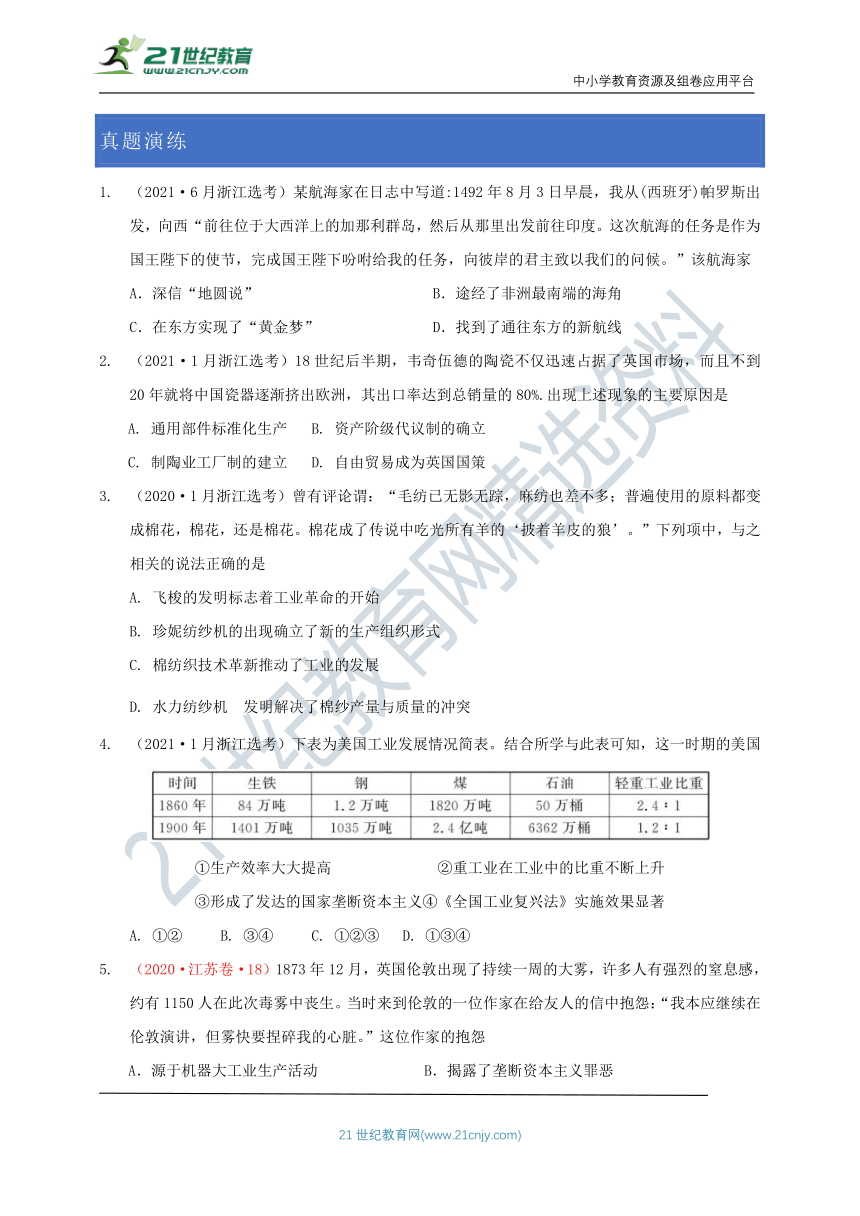 21世纪教育
www.21cnjy.com

中小学教育资源及组卷应用平台

真题演练

1. （2021·6月浙江选考）某航海家在日志中写道:1492年8月3日早晨，我从(西班牙)帕罗斯出发，向西“前往位于大西洋上的加那利群岛，然后从那里出发前往印度。这次航海的任务是作为国王陛下的使节，完成国王陛下吩咐给我的任务，向彼岸的君主致以我们的问候。”该航海家

A．深信“地圆说”

B．途经了非洲最南端的海角

C．在东方实现了“黄金梦”

D．找到了通往东方的新航线

2. （2021·1月浙江选考）18世纪后半期，韦奇伍德的陶瓷不仅迅速占据了英国市场，而且不到20年就将中国瓷器逐渐挤出欧洲，其出口率达到总销量的80%.出现上述现象的主要原因是

A. 通用部件标准化生产 B. 资产阶级代议制的确立

C. 制陶业工厂制的建立 D. 自由贸易成为英国国策

3. （2020·1月浙江选考）曾有评论谓：“毛纺已无影无踪，麻纺也差不多；普遍使用的原料都变成棉花，棉花，还是棉花。棉花成了传说中吃光所有羊的‘披着羊皮的狼’。”下列项中，与之相关的说法正确的是

A. 飞梭的发明标志着工业革命的开始

B. 珍妮纺纱机的出现确立了新的生产组织形式

C. 棉纺织技术革新推动了工业的发展

D. 水力纺纱机 发明解决了棉纱产量与质量的冲突

4. （2021·1月浙江选考）下表为美国工业发展情况简表。结合所学与此表可知，这一时期的美国

| 时间 | 生铁 | 钢 | 煤 | 石油 | 轻重工业比重 |
|---|---|---|---|---|---|
| 1860年 | 84万吨 | 1.2万吨 | 1820万吨 | 50万桶 | 2.4∶1 |
| 1900年 | 1401万吨 | 1035万吨 | 2.4亿吨 | 6362万桶 | 1.2∶1 |

①生产效率大大提高 ②重工业在工业中的比重不断上升

③形成了发达的国家垄断资本主义④《全国工业复兴法》实施效果显著

A. ①② B. ③④ C. ①②③ D. ①③④

5. （2020·江苏卷·18）1873年12月，英国伦敦出现了持续一周的大雾，许多人有强烈的窒息感，约有1150人在此次毒雾中丧生。当时来到伦敦的一位作家在给友人的信中抱怨：“我本应继续在伦敦演讲，但雾快要捏碎我的心脏。”这位作家的抱怨

A．源于机器大工业生产活动

B．揭露了垄断资本主义罪恶

21世纪教育网(www.21cnjy.com)

21世纪教育网精选资料